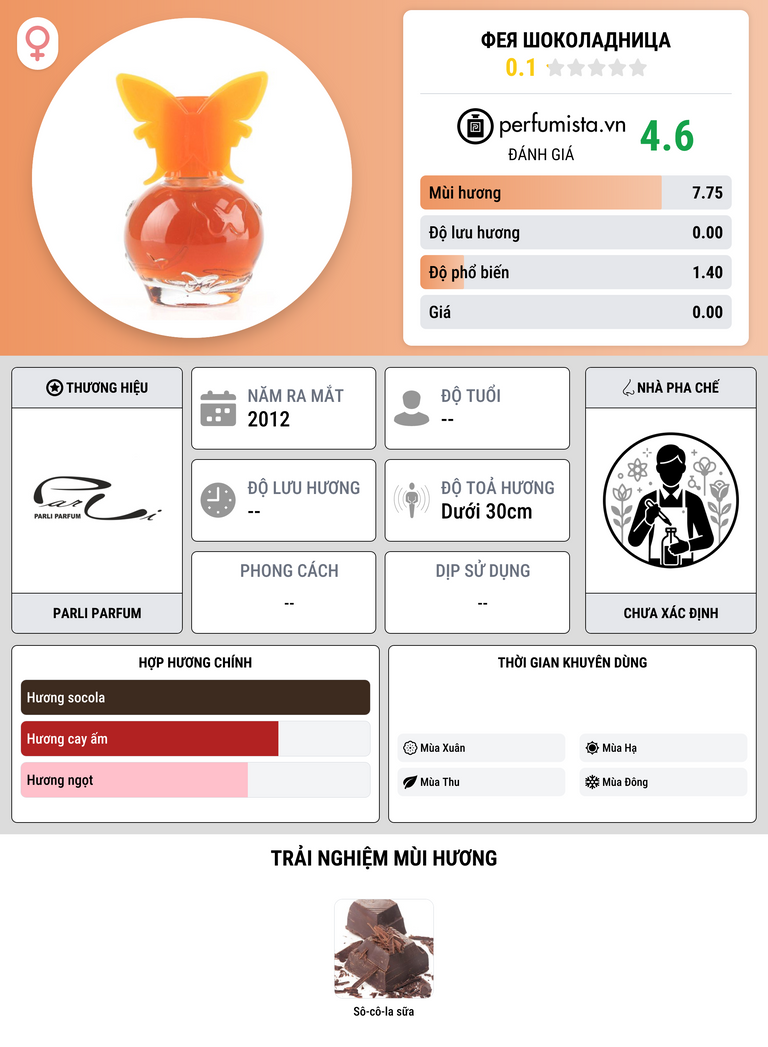 ФЕЯ ШОКОЛАДНИЦА
0.1

perfumista.vn
ĐÁNH GIÁ
4.6

Mùi hương 7.75
Độ lưu hương 0.00
Độ phổ biến 1.40
Giá 0.00

THƯƠNG HIỆU
PARLI PARFUM
PARLI PARFUM

NĂM RA MẮT
2012

ĐỘ TUỔI
--

ĐỘ LƯU HƯƠNG
--

ĐỘ TOẢ HƯƠNG
Dưới 30cm

PHONG CÁCH
--

DỊP SỬ DỤNG
--

NHÀ PHA CHẾ
CHƯA XÁC ĐỊNH

HỢP HƯƠNG CHÍNH
Hương socola
Hương cay ấm
Hương ngọt

THỜI GIAN KHUYÊN DÙNG
Mùa Xuân
Mùa Hạ
Mùa Thu
Mùa Đông

TRẢI NGHIỆM MÙI HƯƠNG
Sô-cô-la sữa